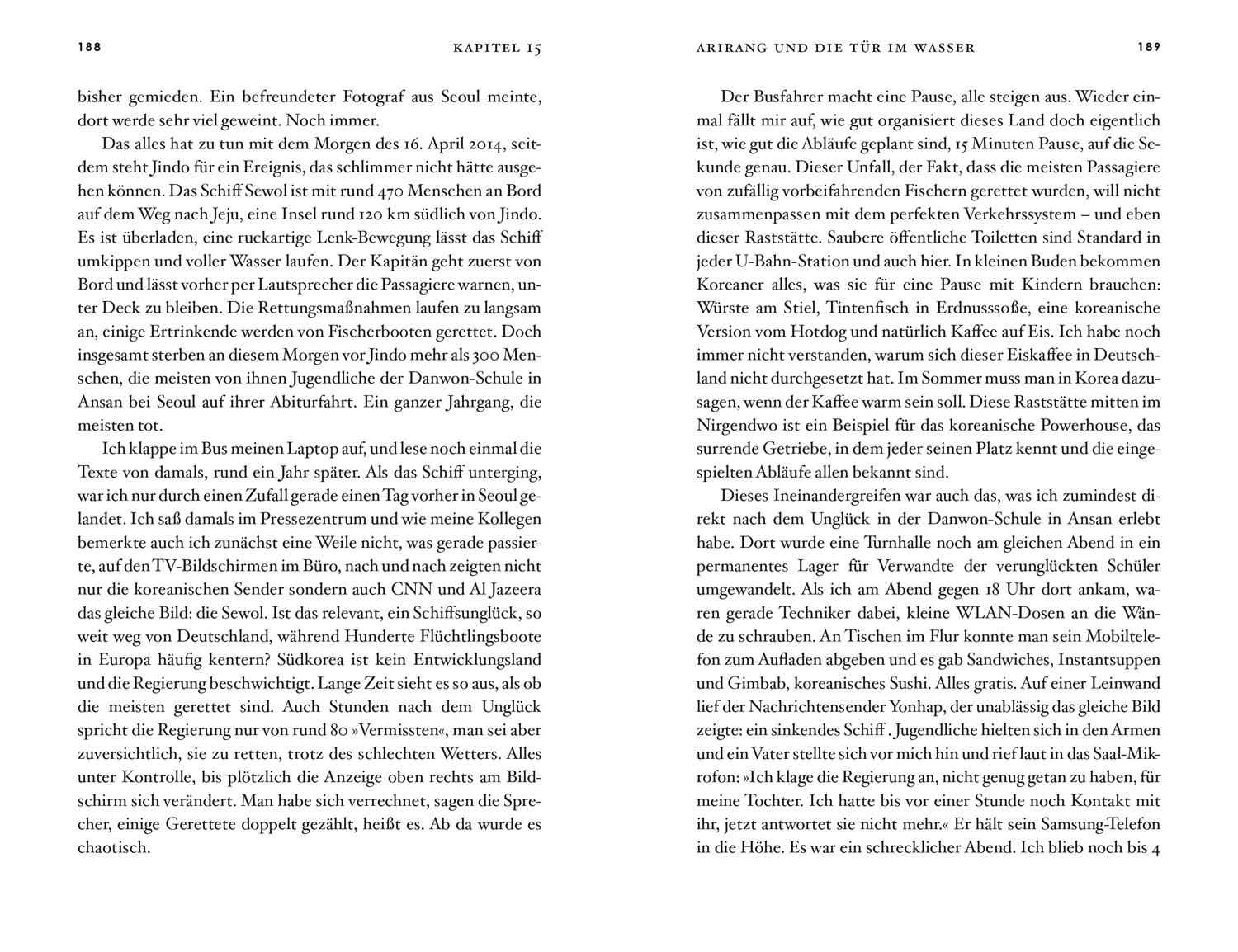 188

KAPITEL 15

bisher gemieden. Ein befreundeter Fotograf aus Seoul meinte, dort werde sehr viel geweint. Noch immer.

Das alles hat zu tun mit dem Morgen des 16. April 2014, seitdem steht Jindo für ein Ereignis, das schlimmer nicht hätte ausgehen können. Das Schiff Sewol ist mit rund 470 Menschen an Bord auf dem Weg nach Jeju, eine Insel rund 120 km südlich von Jindo. Es ist überladen, eine ruckartige Lenk-Bewegung lässt das Schiff umkippen und voller Wasser laufen. Der Kapitän geht zuerst von Bord und lässt vorher per Lautsprecher die Passagiere warnen, unter Deck zu bleiben. Die Rettungsmaßnahmen laufen zu langsam an, einige Ertrinkende werden von Fischerbooten gerettet. Doch insgesamt sterben an diesem Morgen vor Jindo mehr als 300 Menschen, die meisten von ihnen Jugendliche der Danwon-Schule in Ansan bei Seoul auf ihrer Abiturfahrt. Ein ganzer Jahrgang, die meisten tot.

Ich klappe im Bus meinen Laptop auf, und lese noch einmal die Texte von damals, rund ein Jahr später. Als das Schiff unterging, war ich nur durch einen Zufall gerade einen Tag vorher in Seoul gelandet. Ich saß damals im Pressezentrum und wie meine Kollegen bemerkte auch ich zunächst eine Weile nicht, was gerade passierte, auf den TV-Bildschirmen im Büro, nach und nach zeigten nicht nur die koreanischen Sender sondern auch CNN und Al Jazeera das gleiche Bild: die Sewol. Ist das relevant, ein Schiffsunglück, so weit weg von Deutschland, während Hunderte Flüchtlingsboote in Europa häufig kentern? Südkorea ist kein Entwicklungsland und die Regierung beschwichtigt. Lange Zeit sieht es so aus, als ob die meisten gerettet sind. Auch Stunden nach dem Unglück spricht die Regierung nur von rund 80 »Vermissten«, man sei aber zuversichtlich, sie zu retten, trotz des schlechten Wetters. Alles unter Kontrolle, bis plötzlich die Anzeige oben rechts am Bildschirm sich verändert. Man habe sich verrechnet, sagen die Sprecher, einige Gerettete doppelt gezählt, heißt es. Ab da wurde es chaotisch.

ARIRANG UND DIE TÜR IM WASSER

189

Der Busfahrer macht eine Pause, alle steigen aus. Wieder einmal fällt mir auf, wie gut organisiert dieses Land doch eigentlich ist, wie gut die Abläufe geplant sind, 15 Minuten Pause, auf die Sekunde genau. Dieser Unfall, der Fakt, dass die meisten Passagiere von zufällig vorbeifahrenden Fischern gerettet wurden, will nicht zusammenpassen mit dem perfekten Verkehrssystem – und eben dieser Raststätte. Saubere öffentliche Toiletten sind Standard in jeder U-Bahn-Station und auch hier. In kleinen Buden bekommen Koreaner alles, was sie für eine Pause mit Kindern brauchen: Würste am Stiel, Tintenfisch in Erdnusssoße, eine koreanische Version vom Hotdog und natürlich Kaffee auf Eis. Ich habe noch immer nicht verstanden, warum sich dieser Eiskaffee in Deutschland nicht durchgesetzt hat. Im Sommer muss man in Korea dazusagen, wenn der Kaffee warm sein soll. Diese Raststätte mitten im Nirgendwo ist ein Beispiel für das koreanische Powerhouse, das surrende Getriebe, in dem jeder seinen Platz kennt und die eingespielten Abläufe allen bekannt sind.

Dieses Ineinandergreifen war auch das, was ich zumindest direkt nach dem Unglück in der Danwon-Schule in Ansan erlebt habe. Dort wurde eine Turnhalle noch am gleichen Abend in ein permanentes Lager für Verwandte der verunglückten Schüler umgewandelt. Als ich am Abend gegen 18 Uhr dort ankam, waren gerade Techniker dabei, kleine WLAN-Dosen an die Wände zu schrauben. An Tischen im Flur konnte man sein Mobiltelefon zum Aufladen abgeben und es gab Sandwiches, Instantsuppen und Gimbab, koreanisches Sushi. Alles gratis. Auf einer Leinwand lief der Nachrichtensender Yonhap, der unablässig das gleiche Bild zeigte: ein sinkendes Schiff . Jugendliche hielten sich in den Armen und ein Vater stellte sich vor mich hin und rief laut in das Saal-Mikrofon: »Ich klage die Regierung an, nicht genug getan zu haben, für meine Tochter. Ich hatte bis vor einer Stunde noch Kontakt mit ihr, jetzt antwortet sie nicht mehr.« Er hält sein Samsung-Telefon in die Höhe. Es war ein schrecklicher Abend. Ich blieb noch bis 4